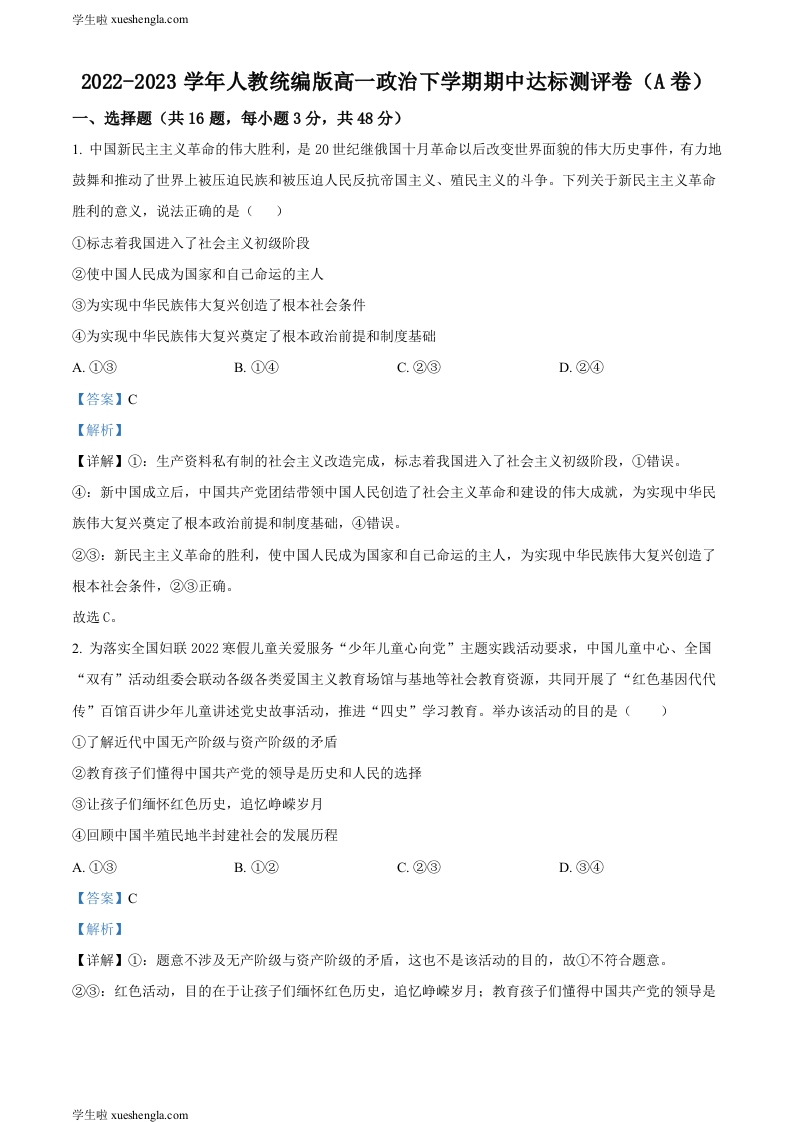 学生啦 xueshengla.com

2022-2023 学年人教统编版高一政治下学期期中达标测评卷（A 卷）

一、选择题（共 16 题，每小题 3 分，共 48 分）

1. 中国新民主主义革命的伟大胜利，是 20 世纪继俄国十月革命以后改变世界面貌的伟大历史事件，有力地鼓舞和推动了世界上被压迫民族和被压迫人民反抗帝国主义、殖民主义的斗争。下列关于新民主主义革命胜利的意义，说法正确的是（　　）

①标志着我国进入了社会主义初级阶段

②使中国人民成为国家和自己命运的主人

③为实现中华民族伟大复兴创造了根本社会条件

④为实现中华民族伟大复兴奠定了根本政治前提和制度基础

A. ①③　　B. ①④　　C. ②③　　D. ②④

【答案】C

【解析】

【详解】①：生产资料私有制的社会主义改造完成，标志着我国进入了社会主义初级阶段，①错误。

④：新中国成立后，中国共产党团结带领中国人民创造了社会主义革命和建设的伟大成就，为实现中华民族伟大复兴奠定了根本政治前提和制度基础，④错误。

②③：新民主主义革命的胜利，使中国人民成为国家和自己命运的主人，为实现中华民族伟大复兴创造了根本社会条件，②③正确。

故选 C。

2. 为落实全国妇联 2022 寒假儿童关爱服务“少年儿童心向党”主题实践活动要求，中国儿童中心、全国“双有”活动组委会联动各级各类爱国主义教育场馆与基地等社会教育资源，共同开展了“红色基因代代传”百馆百讲少年儿童讲述党史故事活动，推进“四史”学习教育。举办该活动的目的是（　　）

①了解近代中国无产阶级与资产阶级的矛盾

②教育孩子们懂得中国共产党的领导是历史和人民的选择

③让孩子们缅怀红色历史，追忆峥嵘岁月

④回顾中国半殖民地半封建社会的发展历程

A. ①③　　B. ①②　　C. ②③　　D. ③④

【答案】C

【解析】

【详解】①：题意不涉及无产阶级与资产阶级的矛盾，这也不是该活动的目的，故①不符合题意。

②③：红色活动，目的在于让孩子们缅怀红色历史，追忆峥嵘岁月；教育孩子们懂得中国共产党的领导是

学生啦 xueshengla.com